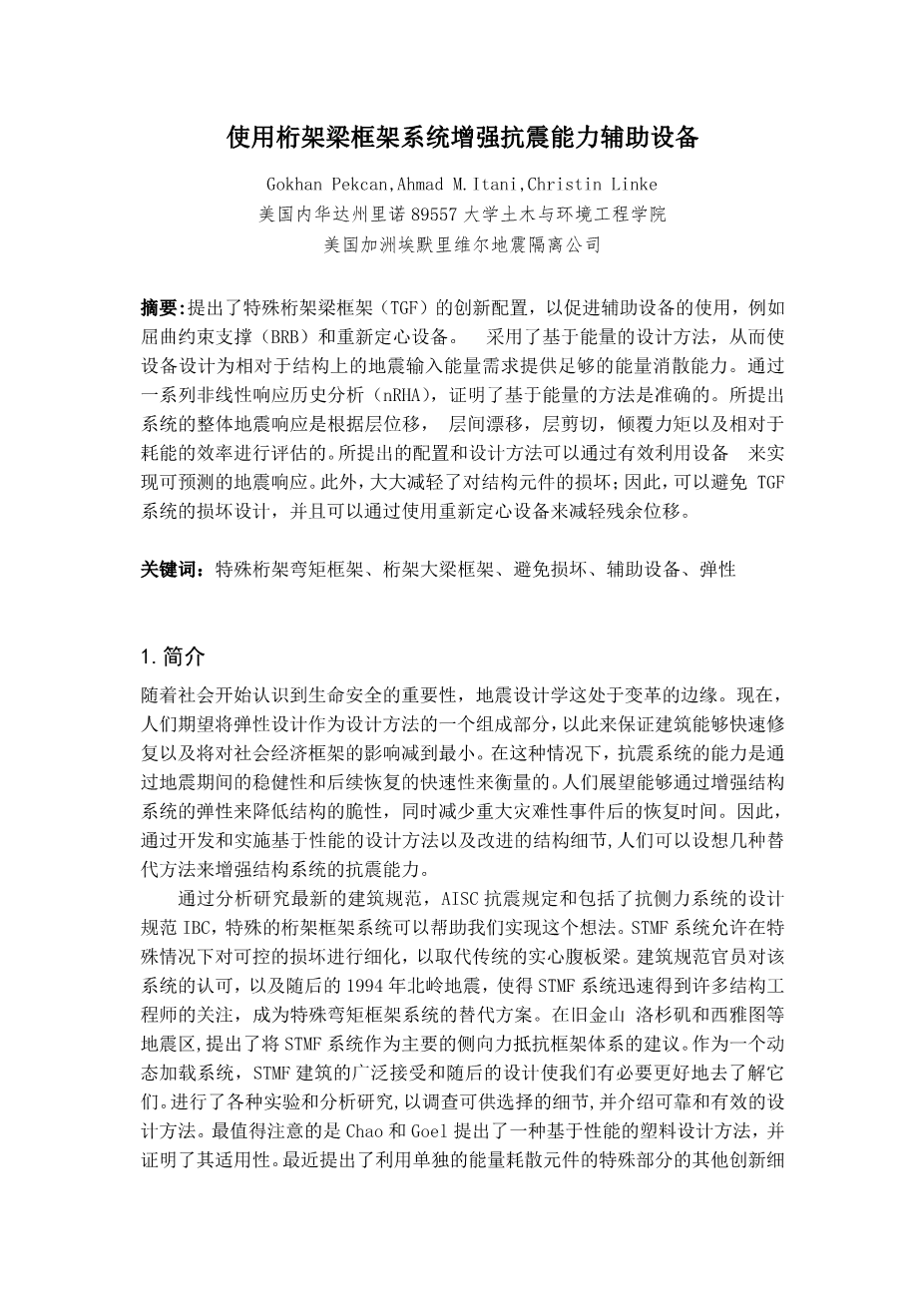 使用桁架梁框架系统增强抗震能力辅助设备

Gokhan Pekcan,Ahmad M.Itani,Christin Linke
美国内华达州里诺 89557 大学土木与环境工程学院
美国加洲埃默里维尔地震隔离公司

摘要:提出了特殊桁架梁框架（TGF）的创新配置，以促进辅助设备的使用，例如屈曲约束支撑（BRB）和重新定心设备。 采用了基于能量的设计方法，从而使设备设计为相对于结构上的地震输入能量需求提供足够的能量消散能力。通过一系列非线性响应历史分析（nRHA），证明了基于能量的方法是准确的。所提出系统的整体地震响应是根据层位移， 层间漂移，层剪切，倾覆力矩以及相对于耗能的效率进行评估的。所提出的配置和设计方法可以通过有效利用设备 来实现可预测的地震响应。此外，大大减轻了对结构元件的损坏;因此，可以避免 TGF 系统的损坏设计，并且可以通过使用重新定心设备来减轻残余位移。

关键词：特殊桁架弯矩框架、桁架大梁框架、避免损坏、辅助设备、弹性

1.简介
随着社会开始认识到生命安全的重要性，地震设计学这处于变革的边缘。现在，人们期望将弹性设计作为设计方法的一个组成部分，以此来保证建筑能够快速修复以及将对社会经济框架的影响减到最小。在这种情况下，抗震系统的能力是通过地震期间的稳健性和后续恢复的快速性来衡量的。人们展望能够通过增强结构系统的弹性来降低结构的脆性，同时减少重大灾难性事件后的恢复时间。因此，通过开发和实施基于性能的设计方法以及改进的结构细节,人们可以设想几种替代方法来增强结构系统的抗震能力。
通过分析研究最新的建筑规范，AISC 抗震规定和包括了抗侧力系统的设计规范 IBC，特殊的桁架框架系统可以帮助我们实现这个想法。STMF 系统允许在特殊情况下对可控的损坏进行细化，以取代传统的实心腹板梁。建筑规范官员对该系统的认可，以及随后的 1994 年北岭地震，使得 STMF 系统迅速得到许多结构工程师的关注，成为特殊弯矩框架系统的替代方案。在旧金山 洛杉矶和西雅图等地震区,提出了将 STMF 系统作为主要的侧向力抵抗框架体系的建议。作为一个动态加载系统，STMF 建筑的广泛接受和随后的设计使我们有必要更好地去了解它们。进行了各种实验和分析研究,以调查可供选择的细节,并介绍可靠和有效的设计方法。最值得注意的是 Chao 和 Goel 提出了一种基于性能的塑料设计方法，并证明了其适用性。最近提出了利用单独的能量耗散元件的特殊部分的其他创新细